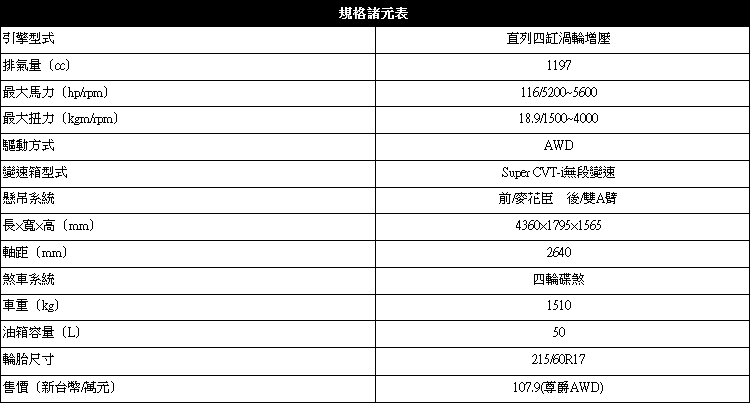 | 規格諸元表 | |
|---|---|
| 引擎型式 | 直列四缸渦輪增壓 |
| 排氣量（cc） | 1197 |
| 最大馬力（hp/rpm） | 116/5200~5600 |
| 最大扭力（kgm/rpm） | 18.9/1500~4000 |
| 驅動方式 | AWD |
| 變速箱型式 | Super CVT-i無段變速 |
| 懸吊系統 | 前/麥花臣　後/雙A臂 |
| 長x寬x高（mm） | 4360x1795x1565 |
| 軸距（mm） | 2640 |
| 煞車系統 | 四輪碟煞 |
| 車重（kg） | 1510 |
| 油箱容量（L） | 50 |
| 輪胎尺寸 | 215/60R17 |
| 售價（新台幣/萬元） | 107.9(尊爵AWD) |